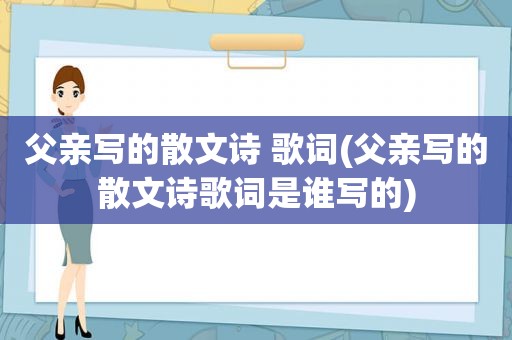 父亲写的散文诗 歌词(父亲写的散文诗歌词是谁写的)